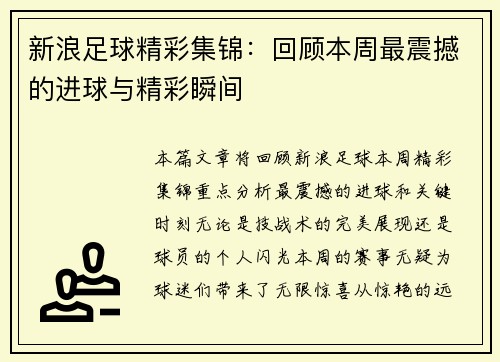 新浪足球精彩集锦：回顾本周最震撼的进球与精彩瞬间

本篇文章将回顾新浪足球本周精彩集锦重点分析最震撼的进球和关键时刻无论是技战术的完美展现还是球员的个人闪光本周的赛事无疑为球迷们带来了无限惊喜从惊艳的远